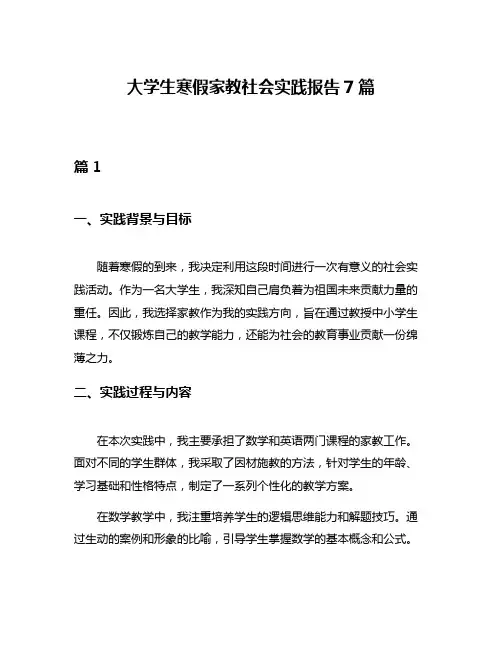 大学生寒假家教社会实践报告 7 篇

篇 1

一、实践背景与目标

随着寒假的到来，我决定利用这段时间进行一次有意义的社会实践活动。作为一名大学生，我深知自己肩负着为祖国未来贡献力量的重任。因此，我选择家教作为我的实践方向，旨在通过教授中小学生课程，不仅锻炼自己的教学能力，还能为社会的教育事业贡献一份绵薄之力。

二、实践过程与内容

在本次实践中，我主要承担了数学和英语两门课程的家教工作。面对不同的学生群体，我采取了因材施教的方法，针对学生的年龄、学习基础和性格特点，制定了一系列个性化的教学方案。

在数学教学中，我注重培养学生的逻辑思维能力和解题技巧。通过生动的案例和形象的比喻，引导学生掌握数学的基本概念和公式。